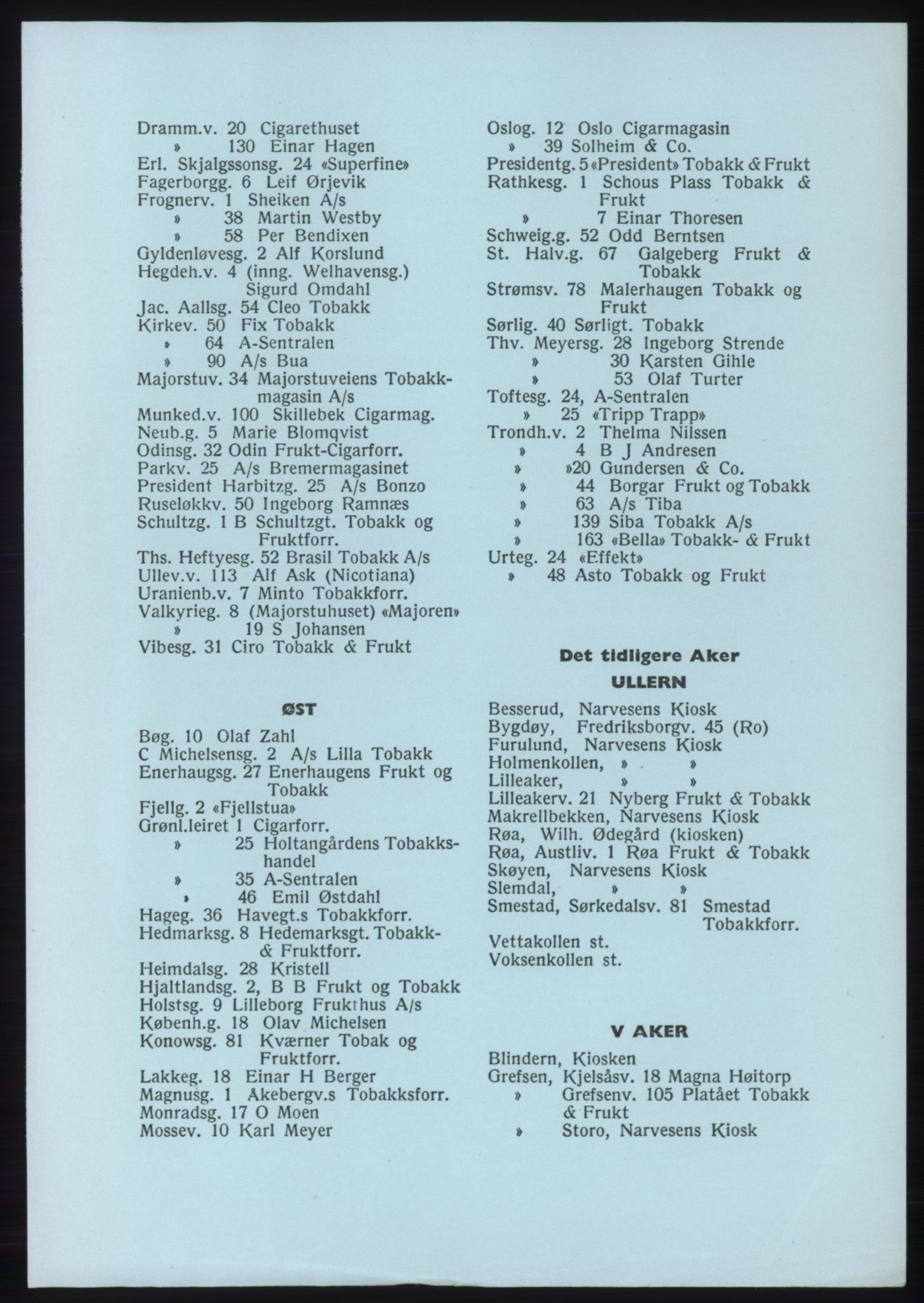 Dramm.v. 20 Cigarethuset
» 130 Einar Hagen
Erl. Skjalgssonsg. 24 «Superfine»
Fagerborgg. 6 Leif Ørjevik
Frognerv. 1 Sheiken A/s
» 38 Martin Westby
» 58 Per Bendixen
Gyldenløvesg. 2 Alf Korslund
Hegdeh.v. 4 (inng. Welhavensg.) Sigurd Omdahl
Jac. Aallsg. 54 Cleo Tobakk
Kirkev. 50 Fix Tobakk
» 64 A-Sentralen
» 90 A/s Bua
Majorstuv. 34 Majorstuveiens Tobakkmagasin A/s
Munked.v. 100 Skillebek Cigarmag.
Neub.g. 5 Marie Blomqvist
Odinsg. 32 Odin Frukt-Cigarforr.
Parkv. 25 A/s Bremermagasinet
President Harbitzg. 25 A/s Bonzo
Ruseløkkv. 50 Ingeborg Ramnæs
Schultzg. 1 B Schultzgt. Tobakk og Fruktforr.
Ths. Heftyesg. 52 Brasil Tobakk A/s
Ullev.v. 113 Alf Ask (Nicotiana)
Uranienb.v. 7 Minto Tobakkforr.
Valkyrieg. 8 (Majorstuhuset) «Majoren»
» 19 S Johansen
Vibesg. 31 Ciro Tobakk & Frukt

ØST

Bøg. 10 Olaf Zahl
C Michelsensg. 2 A/s Lilla Tobakk
Enerhaugsg. 27 Enerhaugens Frukt og Tobakk
Fjellg. 2 «Fjellstua»
Grønl.leiret 1 Cigarforr.
» 25 Holtangårdens Tobakkshandel
» 35 A-Sentralen
» 46 Emil Østdahl
Hageg. 36 Havegt.s Tobakkforr.
Hedmarksg. 8 Hedemarksgt. Tobakk- & Fruktforr.
Heimdalsg. 28 Kristell
Hjaltlandsg. 2, B B Frukt og Tobakk
Holstsg. 9 Lilleborg Frukthus A/s
Københ.g. 18 Olav Michelsen
Konowsg. 81 Kværner Tobak og Fruktforr.
Lakkeg. 18 Einar H Berger
Magnusg. 1 Åkebergv.s Tobakksforr.
Monradsg. 17 O Moen
Mossev. 10 Karl Meyer

Oslog. 12 Oslo Cigarmagasin
» 39 Solheim & Co.
Presidentg. 5 «President» Tobakk & Frukt
Rathkesg. 1 Schous Plass Tobakk & Frukt
» 7 Einar Thoresen
Schweig.g. 52 Odd Berntsen
St. Halv.g. 67 Galgeberg Frukt & Tobakk
Strømsv. 78 Malerhaugen Tobakk og Frukt
Sørlig. 40 Sørligt. Tobakk
Thv. Meyersg. 28 Ingeborg Strende
» 30 Karsten Gihle
» 53 Olaf Turter
Toftesg. 24, A-Sentralen
» 25 «Tripp Trapp»
Trondh.v. 2 Thelma Nilssen
» 4 B J Andresen
» »20 Gundersen & Co.
» 44 Borgar Frukt og Tobakk
» 63 A/s Tiba
» 139 Siba Tobakk A/s
» 163 «Bella» Tobakk- & Frukt
Urteg. 24 «Effekt»
» 48 Asto Tobakk og Frukt

Det tidligere Aker

ULLERN

Besserud, Narvesens Kiosk
Bygdøy, Fredriksborgv. 45 (Ro)
Furulund, Narvesens Kiosk
Holmenkollen, » »
Lilleaker, » »
Lilleakerv. 21 Nyberg Frukt & Tobakk
Makrellbekken, Narvesens Kiosk
Røa, Wilh. Ødegård (kiosken)
Røa, Austliv. 1 Røa Frukt & Tobakk
Skøyen, Narvesens Kiosk
Slemdal, » »
Smestad, Sørkedalsv. 81 Smestad Tobakkforr.
Vettakollen st.
Voksenkollen st.

V AKER

Blindern, Kiosken
Grefsen, Kjelsåsv. 18 Magna Høitorp
» Grefsenv. 105 Platået Tobakk & Frukt
» Storo, Narvesens Kiosk